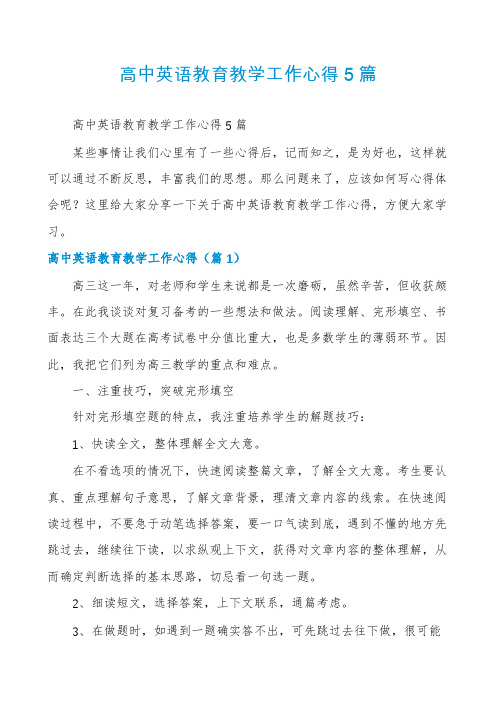 高中英语教育教学工作心得5篇

高中英语教育教学工作心得5篇

某些事情让我们心里有了一些心得后，记而知之，是为好也，这样就可以通过不断反思，丰富我们的思想。那么问题来了，应该如何写心得体会呢？这里给大家分享一下关于高中英语教育教学工作心得，方便大家学习。

高中英语教育教学工作心得（篇1）

高三这一年，对老师和学生来说都是一次磨砺，虽然辛苦，但收获颇丰。在此我谈谈对复习备考的一些想法和做法。阅读理解、完形填空、书面表达三个大题在高考试卷中分值比重大，也是多数学生的薄弱环节。因此，我把它们列为高三教学的重点和难点。

一、注重技巧，突破完形填空

针对完形填空题的特点，我注重培养学生的解题技巧：

1、快读全文，整体理解全文大意。

在不看选项的情况下，快速阅读整篇文章，了解全文大意。考生要认真、重点理解句子意思，了解文章背景，理清文章内容的线索。在快速阅读过程中，不要急于动笔选择答案，要一口气读到底，遇到不懂的地方先跳过去，继续往下读，以求纵观上下文，获得对文章内容的整体理解，从而确定判断选择的基本思路，切忌看一句选一题。

2、细读短文，选择答案，上下文联系，通篇考虑。

3、在做题时，如遇到一题确实答不出，可先跳过去往下做，很可能